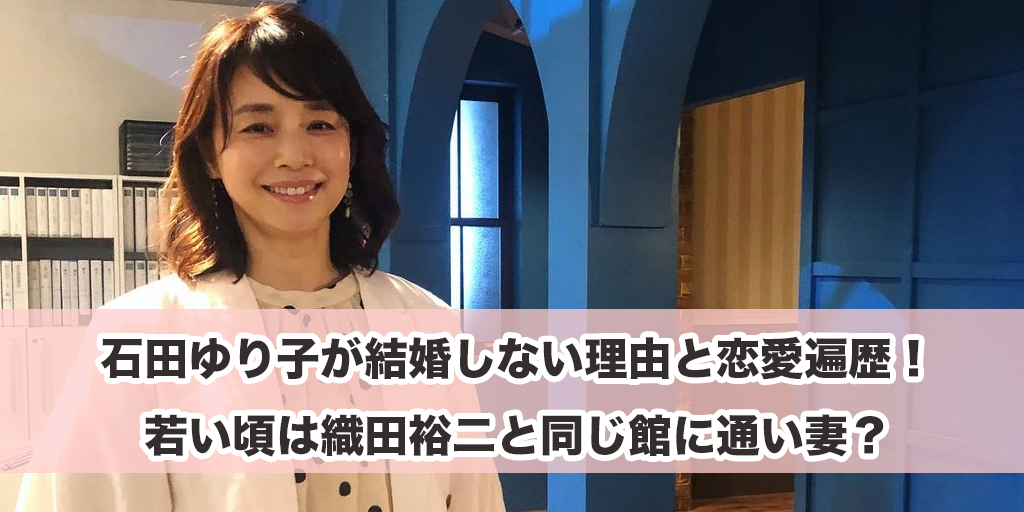 石田ゆり子が結婚しない理由と恋愛遍歴！
若い頃は織田裕二と同じ館に通い妻？